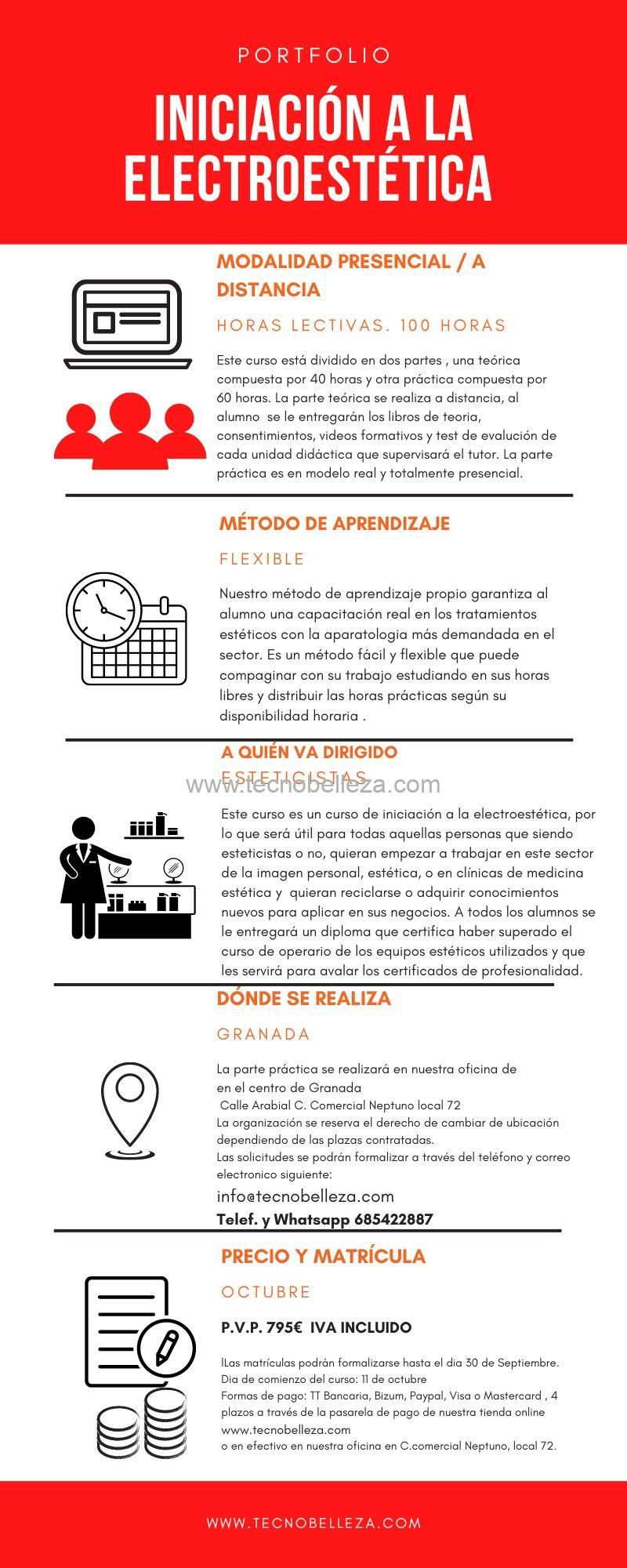 PORTFOLIO

INICIACIÓN A LA ELECTROESTÉTICA

MODALIDAD PRESENCIAL / A DISTANCIA

HORAS LECTIVAS. 100 HORAS

Este curso está dividido en dos partes , una teórica compuesta por 40 horas y otra práctica compuesta por 60 horas. La parte teórica se realiza a distancia, al alumno se le entregarán los libros de teoria, consentimientos, videos formativos y test de evalución de cada unidad didáctica que supervisará el tutor. La parte práctica es en modelo real y totalmente presencial.

MÉTODO DE APRENDIZAJE

FLEXIBLE

Nuestro método de aprendizaje propio garantiza al alumno una capacitación real en los tratamientos estéticos con la aparatologia más demandada en el sector. Es un método fácil y flexible que puede compaginar con su trabajo estudiando en sus horas libres y distribuir las horas prácticas según su disponibilidad horaria .

A QUIÉN VA DIRIGIDO

ESTETICISTAS

www.tecnobelleza.com

Este curso es un curso de iniciación a la electroestética, por lo que será útil para todas aquellas personas que siendo esteticistas o no, quieran empezar a trabajar en este sector de la imagen personal, estética, o en clínicas de medicina estética y quieran reciclarse o adquirir conocimientos nuevos para aplicar en sus negocios. A todos los alumnos se le entregará un diploma que certifica haber superado el curso de operario de los equipos estéticos utilizados y que les servirá para avalar los certificados de profesionalidad.

DÓNDE SE REALIZA

GRANADA

La parte práctica se realizará en nuestra oficina de en el centro de Granada
Calle Arabial C. Comercial Neptuno local 72
La organización se reserva el derecho de cambiar de ubicación dependiendo de las plazas contratadas.
Las solicitudes se podrán formalizar a través del teléfono y correo electronico siguiente:
info@tecnobelleza.com
Telef. y Whatsapp 685422887

PRECIO Y MATRÍCULA

OCTUBRE

P.V.P. 795€ IVA INCLUIDO

lLas matrículas podrán formalizarse hasta el dia 30 de Septiembre.
Dia de comienzo del curso: 11 de octubre
Formas de pago: TT Bancaria, Bizum, Paypal, Visa o Mastercard , 4 plazos a través de la pasarela de pago de nuestra tienda online www.tecnobelleza.com
o en efectivo en nuestra oficina en C.comercial Neptuno, local 72.

WWW.TECNOBELLEZA.COM